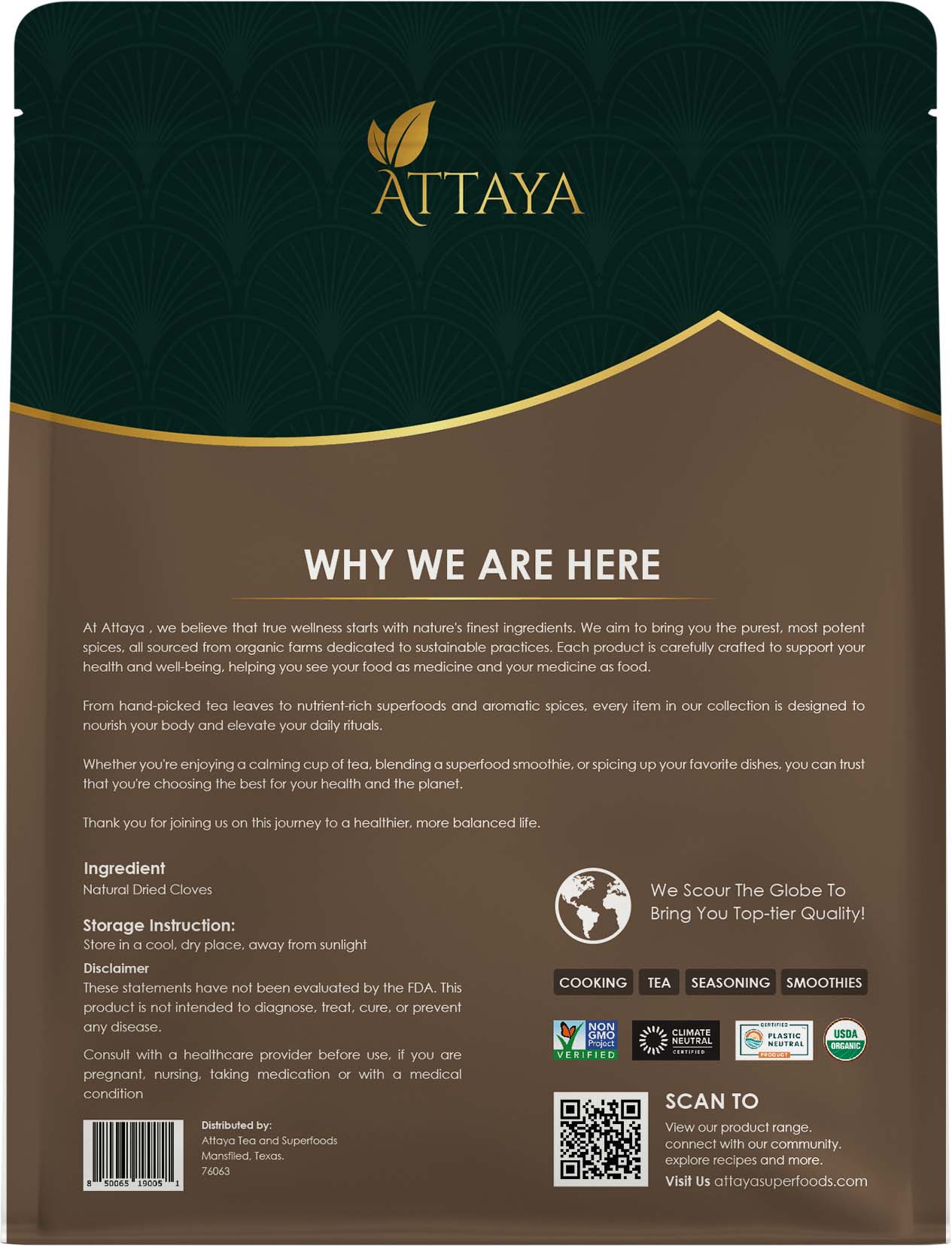 ATTAYA

WHY WE ARE HERE

At Attaya , we believe that true wellness starts with nature's finest ingredients. We aim to bring you the purest, most potent spices, all sourced from organic farms dedicated to sustainable practices. Each product is carefully crafted to support your health and well-being, helping you see your food as medicine and your medicine as food.

From hand-picked tea leaves to nutrient-rich superfoods and aromatic spices, every item in our collection is designed to nourish your body and elevate your daily rituals.

Whether you're enjoying a calming cup of tea, blending a superfood smoothie, or spicing up your favorite dishes, you can trust that you're choosing the best for your health and the planet.

Thank you for joining us on this journey to a healthier, more balanced life.

Ingredient
Natural Dried Cloves

Storage Instruction:
Store in a cool, dry place, away from sunlight

Disclaimer
These statements have not been evaluated by the FDA. This product is not intended to diagnose, treat, cure, or prevent any disease.

Consult with a healthcare provider before use, if you are pregnant, nursing, taking medication or with a medical condition

8 50065 19005 1

Distributed by:
Attaya Tea and Superfoods
Mansfiled, Texas.
76063

We Scour The Globe To Bring You Top-tier Quality!

COOKING TEA SEASONING SMOOTHIES

NON GMO Project VERIFIED
CLIMATE NEUTRAL CERTIFIED
CERTIFIED PLASTIC NEUTRAL PRODUCT
USDA ORGANIC

SCAN TO
View our product range.
connect with our community.
explore recipes and more.
Visit Us attayasuperfoods.com